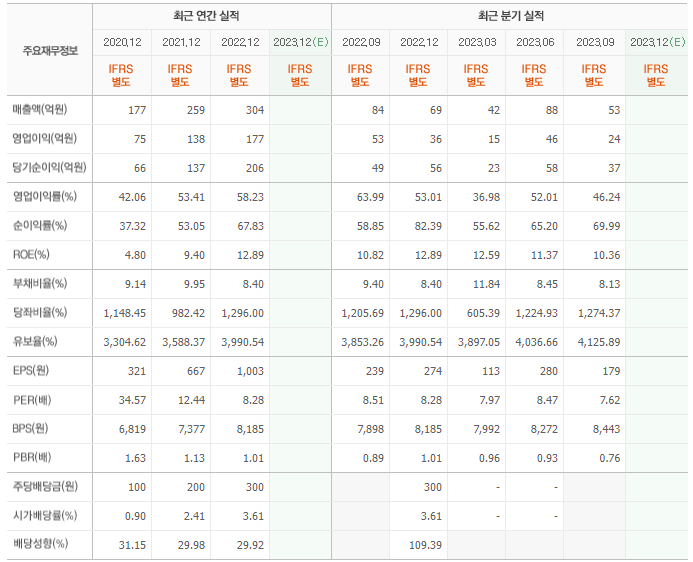 | 주요재무정보 | 최근 연간 실적 | | | | 최근 분기 실적 | | | | | |
|---|---|---|---|---|---|---|---|---|---|---|
| | 2020.12 | 2021.12 | 2022.12 | 2023.12(E) | 2022.09 | 2022.12 | 2023.03 | 2023.06 | 2023.09 | 2023.12(E) |
| | IFRS 별도 | IFRS 별도 | IFRS 별도 | IFRS 별도 | IFRS 별도 | IFRS 별도 | IFRS 별도 | IFRS 별도 | IFRS 별도 | IFRS 별도 |
| 매출액(억원) | 177 | 259 | 304 | | 84 | 69 | 42 | 88 | 53 | |
| 영업이익(억원) | 75 | 138 | 177 | | 53 | 36 | 15 | 46 | 24 | |
| 당기순이익(억원) | 66 | 137 | 206 | | 49 | 56 | 23 | 58 | 37 | |
| 영업이익률(%) | 42.06 | 53.41 | 58.23 | | 63.99 | 53.01 | 36.98 | 52.01 | 46.24 | |
| 순이익률(%) | 37.32 | 53.05 | 67.83 | | 58.85 | 82.39 | 55.62 | 65.20 | 69.99 | |
| ROE(%) | 4.80 | 9.40 | 12.89 | | 10.82 | 12.89 | 12.59 | 11.37 | 10.36 | |
| 부채비율(%) | 9.14 | 9.95 | 8.40 | | 9.40 | 8.40 | 11.84 | 8.45 | 8.13 | |
| 당좌비율(%) | 1,148.45 | 982.42 | 1,296.00 | | 1,205.69 | 1,296.00 | 605.39 | 1,224.93 | 1,274.37 | |
| 유보율(%) | 3,304.62 | 3,588.37 | 3,990.54 | | 3,853.26 | 3,990.54 | 3,897.05 | 4,036.66 | 4,125.89 | |
| EPS(원) | 321 | 667 | 1,003 | | 239 | 274 | 113 | 280 | 179 | |
| PER(배) | 34.57 | 12.44 | 8.28 | | 8.51 | 8.28 | 7.97 | 8.47 | 7.62 | |
| BPS(원) | 6,819 | 7,377 | 8,185 | | 7,898 | 8,185 | 7,992 | 8,272 | 8,443 | |
| PBR(배) | 1.63 | 1.13 | 1.01 | | 0.89 | 1.01 | 0.96 | 0.93 | 0.76 | |
| 주당배당금(원) | 100 | 200 | 300 | | | 300 | - | - | | |
| 시가배당률(%) | 0.90 | 2.41 | 3.61 | | | 3.61 | - | - | | |
| 배당성향(%) | 31.15 | 29.98 | 29.92 | | | 109.39 | | | | |